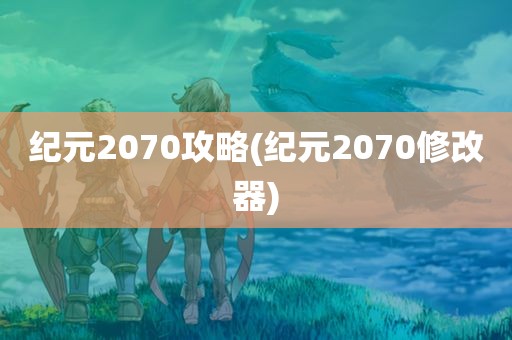 纪元2070攻略(纪元2070修改器)